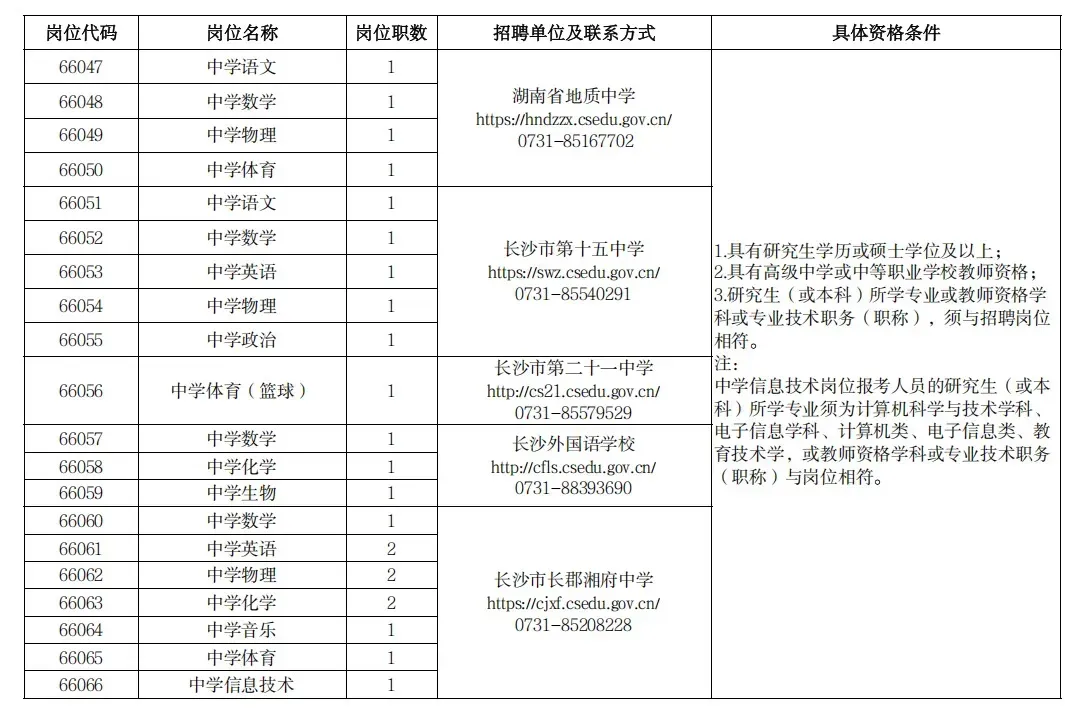 | 岗位代码 | 岗位名称 | 岗位职数 | 招聘单位及联系方式 | 具体资格条件 |
|---|---|---|---|---|
| 66047 | 中学语文 | 1 | 湖南省地质中学 https://hndzzx.csedu.gov.cn/ 0731-85167702 | 1.具有研究生学历或硕士学位及以上；2.具有高级中学或中等职业学校教师资格；3.研究生（或本科）所学专业或教师资格学科或专业技术职务（职称），须与招聘岗位相符。注：中学信息技术岗位报考人员的研究生（或本科）所学专业须为计算机科学与技术学科、电子信息学科、计算机类、电子信息类、教育技术学，或教师资格学科或专业技术职务（职称）与岗位相符。 |
| 66048 | 中学数学 | 1 | | |
| 66049 | 中学物理 | 1 | | |
| 66050 | 中学体育 | 1 | | |
| 66051 | 中学语文 | 1 | 长沙市第十五中学 https://swz.csedu.gov.cn/ 0731-85540291 | |
| 66052 | 中学数学 | 1 | | |
| 66053 | 中学英语 | 1 | | |
| 66054 | 中学物理 | 1 | | |
| 66055 | 中学政治 | 1 | | |
| 66056 | 中学体育（篮球） | 1 | 长沙市第二十一中学 http://cs21.csedu.gov.cn/ 0731-85579529 | |
| 66057 | 中学数学 | 1 | 长沙外国语学校 http://cfls.csedu.gov.cn/ 0731-88393690 | |
| 66058 | 中学化学 | 1 | | |
| 66059 | 中学生物 | 1 | | |
| 66060 | 中学数学 | 1 | 长沙市长郡湘府中学 https://cjxf.csedu.gov.cn/ 0731-85208228 | |
| 66061 | 中学英语 | 2 | | |
| 66062 | 中学物理 | 2 | | |
| 66063 | 中学化学 | 2 | | |
| 66064 | 中学音乐 | 1 | | |
| 66065 | 中学体育 | 1 | | |
| 66066 | 中学信息技术 | 1 | | |